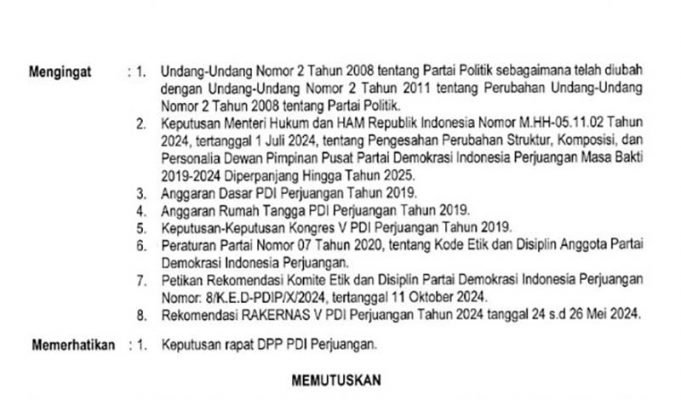 Mengingat : 1. Undang-Undang Nomor 2 Tahun 2008 tentang Partai Politik sebagaimana telah diubah dengan Undang-Undang Nomor 2 Tahun 2011 tentang Perubahan Undang-Undang Nomor 2 Tahun 2008 tentang Partai Politik.

2. Keputusan Menteri Hukum dan HAM Republik Indonesia Nomor M.HH-05.11.02 Tahun 2024, tertanggal 1 Juli 2024, tentang Pengesahan Perubahan Struktur, Komposisi, dan Personalia Dewan Pimpinan Pusat Partai Demokrasi Indonesia Perjuangan Masa Bakti 2019-2024 Diperpanjang Hingga Tahun 2025.

3. Anggaran Dasar PDI Perjuangan Tahun 2019.

4. Anggaran Rumah Tangga PDI Perjuangan Tahun 2019.

5. Keputusan-Keputusan Kongres V PDI Perjuangan Tahun 2019.

6. Peraturan Partai Nomor 07 Tahun 2020, tentang Kode Etik dan Disiplin Anggota Partai Demokrasi Indonesia Perjuangan.

7. Petikan Rekomendasi Komite Etik dan Disiplin Partai Demokrasi Indonesia Perjuangan Nomor: 8/K.E.D-PDIP/X/2024, tertanggal 11 Oktober 2024.

8. Rekomendasi RAKERNAS V PDI Perjuangan Tahun 2024 tanggal 24 s.d 26 Mei 2024.

Memerhatikan : 1. Keputusan rapat DPP PDI Perjuangan.

MEMUTUSKAN